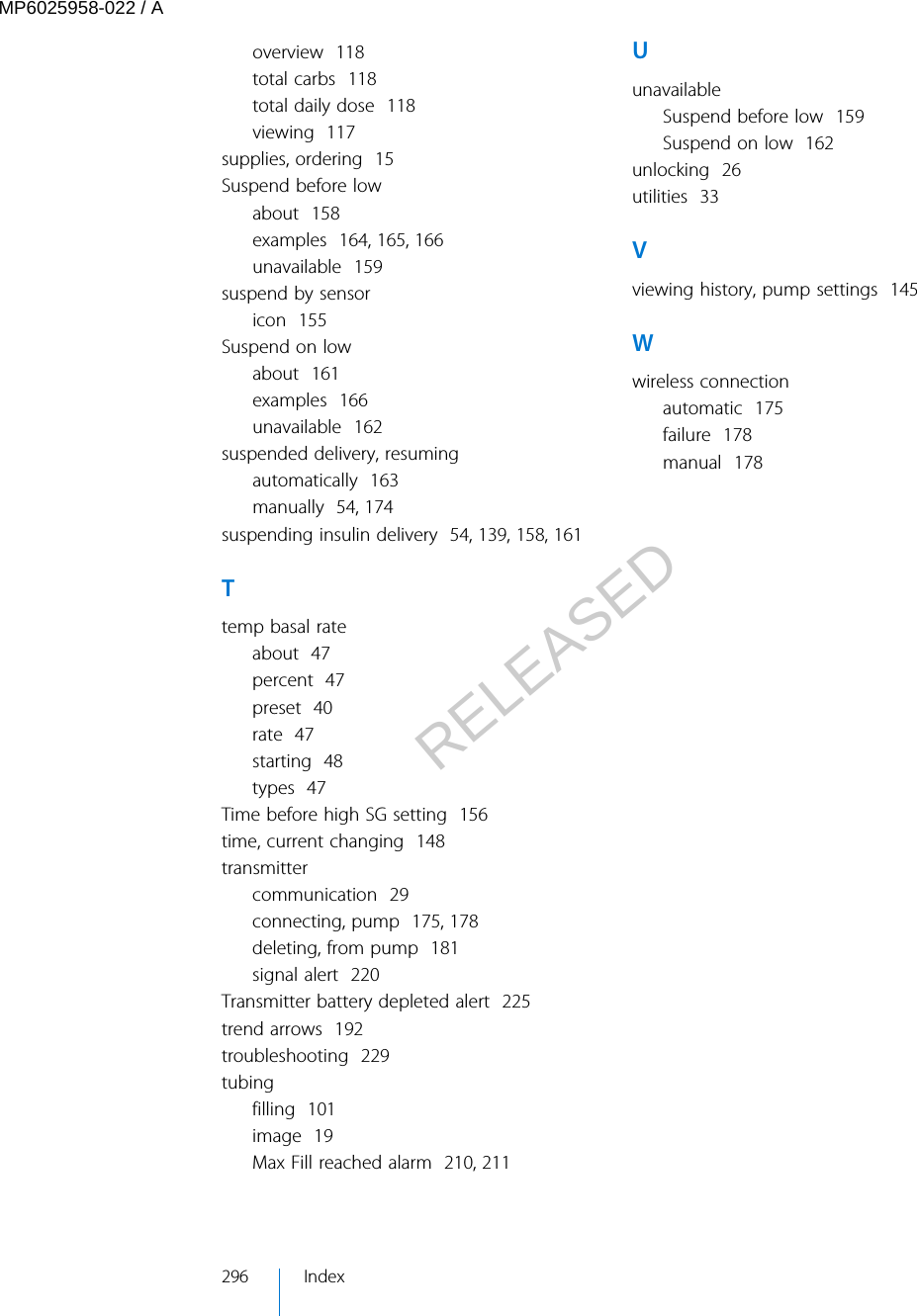 MP6025958-022 / A

overview 118
total carbs 118
total daily dose 118
viewing 117
supplies, ordering 15
Suspend before low
about 158
examples 164, 165, 166
unavailable 159
suspend by sensor
icon 155
Suspend on low
about 161
examples 166
unavailable 162
suspended delivery, resuming
automatically 163
manually 54, 174
suspending insulin delivery 54, 139, 158, 161

T

temp basal rate
about 47
percent 47
preset 40
rate 47
starting 48
types 47
Time before high SG setting 156
time, current changing 148
transmitter
communication 29
connecting, pump 175, 178
deleting, from pump 181
signal alert 220
Transmitter battery depleted alert 225
trend arrows 192
troubleshooting 229
tubing
filling 101
image 19
Max Fill reached alarm 210, 211

U

unavailable
Suspend before low 159
Suspend on low 162
unlocking 26
utilities 33

V

viewing history, pump settings 145

W

wireless connection
automatic 175
failure 178
manual 178

RELEASED

296 Index